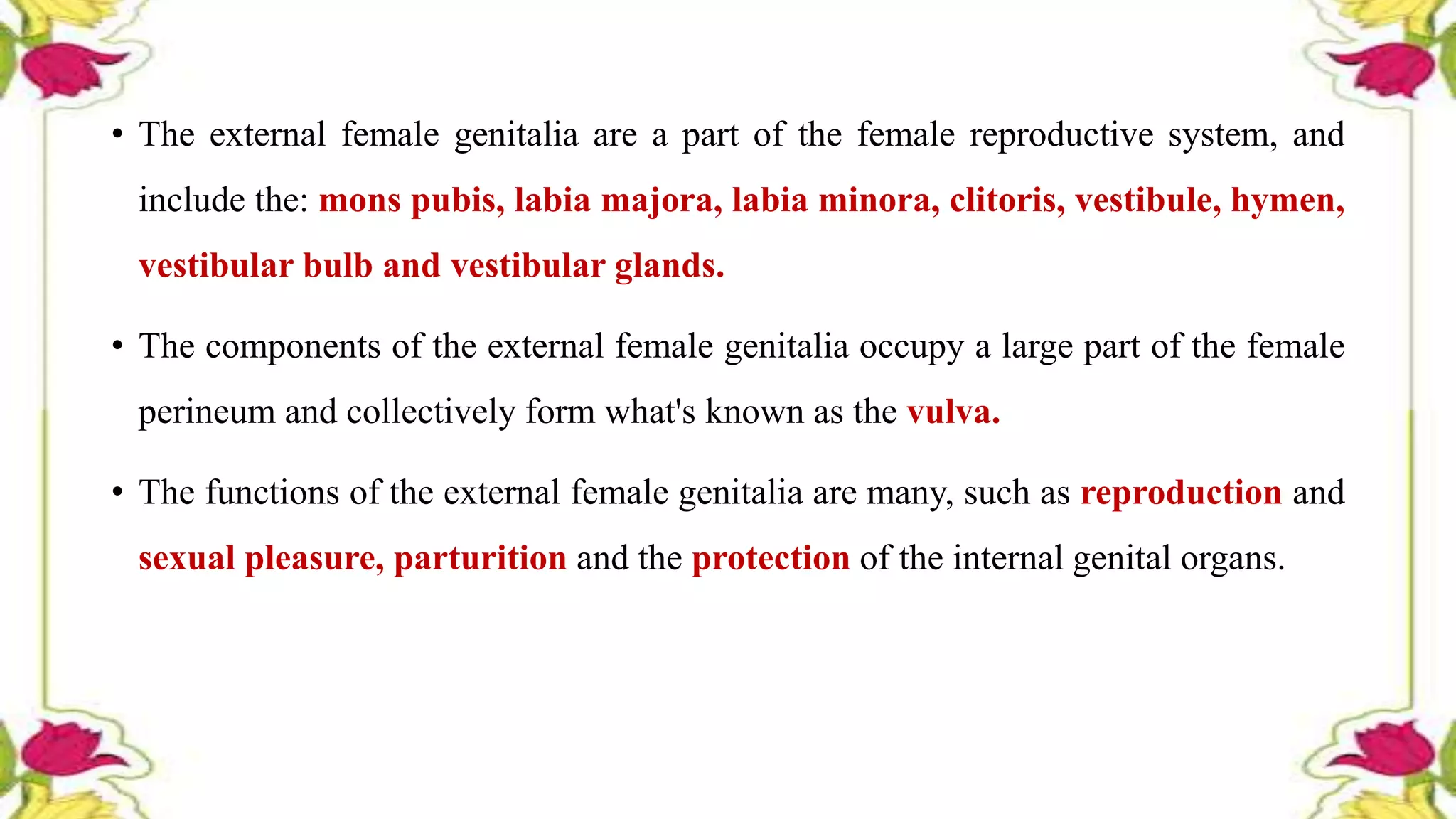 • The external female genitalia are a part of the female reproductive system, and include the: mons pubis, labia majora, labia minora, clitoris, vestibule, hymen, vestibular bulb and vestibular glands.

• The components of the external female genitalia occupy a large part of the female perineum and collectively form what's known as the vulva.

• The functions of the external female genitalia are many, such as reproduction and sexual pleasure, parturition and the protection of the internal genital organs.